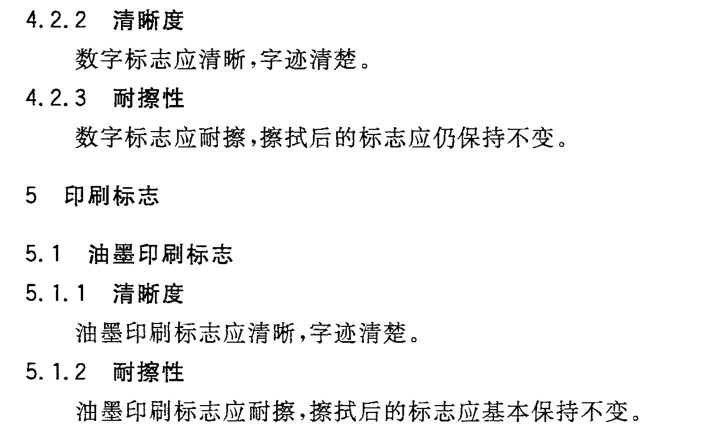 4.2.2 清晰度

数字标志应清晰,字迹清楚。

4.2.3 耐擦性

数字标志应耐擦,擦拭后的标志应仍保持不变。

5 印刷标志

5.1 油墨印刷标志

5.1.1 清晰度

油墨印刷标志应清晰,字迹清楚。

5.1.2 耐擦性

油墨印刷标志应耐擦,擦拭后的标志应基本保持不变。